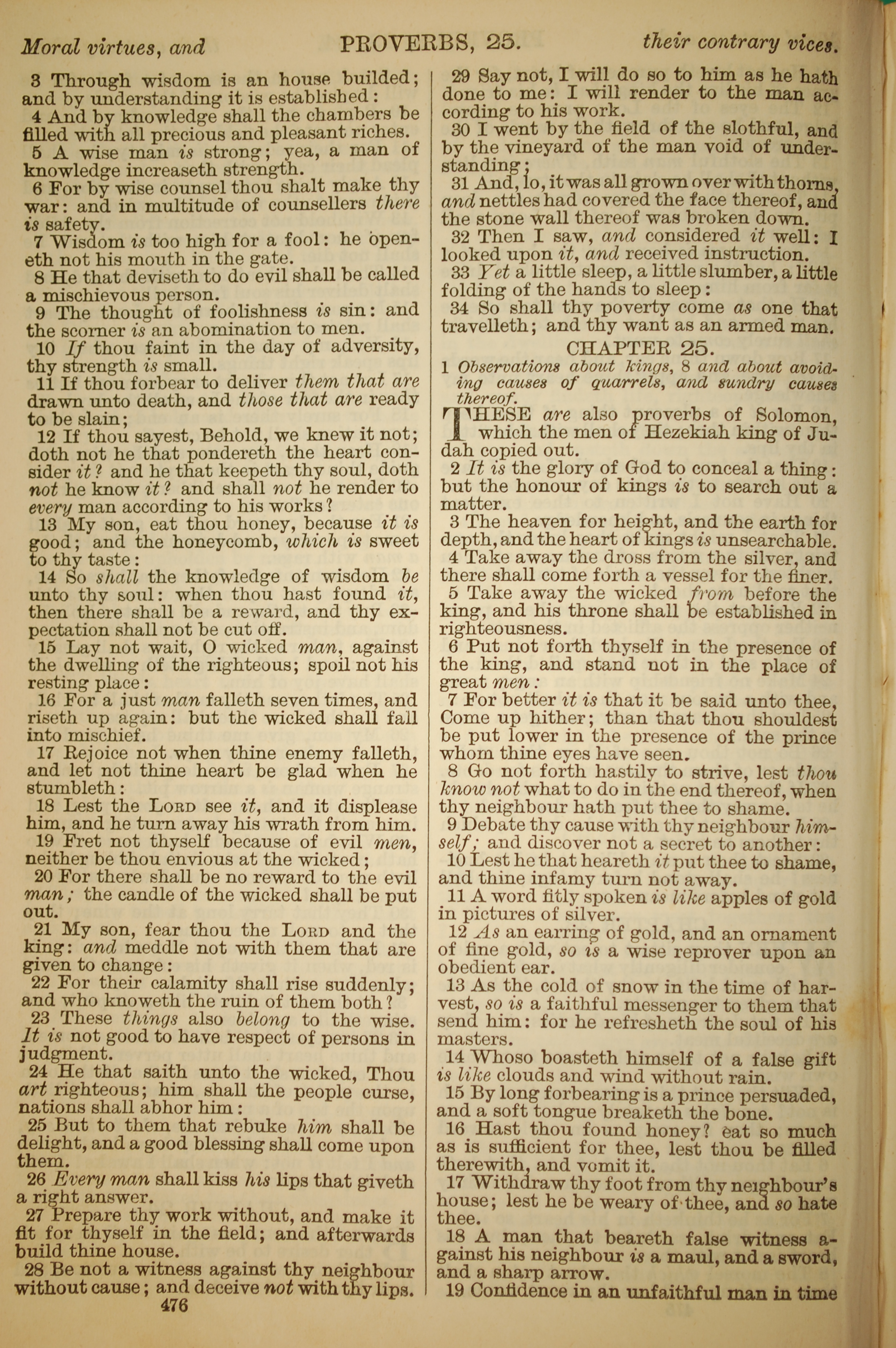 Moral virtues, and PROVERBS, 25. their contrary vices.

3 Through wisdom is an house builded; and by understanding it is established:
4 And by knowledge shall the chambers be filled with all precious and pleasant riches.
5 A wise man is strong; yea, a man of knowledge increaseth strength.
6 For by wise counsel thou shalt make thy war: and in multitude of counsellers there is safety.
7 Wisdom is too high for a fool: he openeth not his mouth in the gate.
8 He that deviseth to do evil shall be called a mischievous person.
9 The thought of foolishness is sin: and the scorner is an abomination to men.
10 If thou faint in the day of adversity, thy strength is small.
11 If thou forbear to deliver them that are drawn unto death, and those that are ready to be slain;
12 If thou sayest, Behold, we knew it not; doth not he that pondereth the heart consider it? and he that keepeth thy soul, doth not he know it? and shall not he render to every man according to his works?
13 My son, eat thou honey, because it is good; and the honeycomb, which is sweet to thy taste:
14 So shall the knowledge of wisdom be unto thy soul: when thou hast found it, then there shall be a reward, and thy expectation shall not be cut off.
15 Lay not wait, O wicked man, against the dwelling of the righteous; spoil not his resting place:
16 For a just man falleth seven times, and riseth up again: but the wicked shall fall into mischief.
17 Rejoice not when thine enemy falleth, and let not thine heart be glad when he stumbleth:
18 Lest the LORD see it, and it displease him, and he turn away his wrath from him.
19 Fret not thyself because of evil men, neither be thou envious at the wicked;
20 For there shall be no reward to the evil man; the candle of the wicked shall be put out.
21 My son, fear thou the LORD and the king: and meddle not with them that are given to change:
22 For their calamity shall rise suddenly; and who knoweth the ruin of them both?
23 These things also belong to the wise. It is not good to have respect of persons in judgment.
24 He that saith unto the wicked, Thou art righteous; him shall the people curse, nations shall abhor him:
25 But to them that rebuke him shall be delight, and a good blessing shall come upon them.
26 Every man shall kiss his lips that giveth a right answer.
27 Prepare thy work without, and make it fit for thyself in the field; and afterwards build thine house.
28 Be not a witness against thy neighbour without cause; and deceive not with thy lips.

476

29 Say not, I will do so to him as he hath done to me: I will render to the man according to his work.
30 I went by the field of the slothful, and by the vineyard of the man void of understanding;
31 And, lo, it was all grown over with thorns, and nettles had covered the face thereof, and the stone wall thereof was broken down.
32 Then I saw, and considered it well: I looked upon it, and received instruction.
33 Yet a little sleep, a little slumber, a little folding of the hands to sleep:
34 So shall thy poverty come as one that travelleth; and thy want as an armed man.

CHAPTER 25.

1 Observations about kings, 8 and about avoiding causes of quarrels, and sundry causes thereof.

THESE are also proverbs of Solomon, which the men of Hezekiah king of Judah copied out.
2 It is the glory of God to conceal a thing: but the honour of kings is to search out a matter.
3 The heaven for height, and the earth for depth, and the heart of kings is unsearchable.
4 Take away the dross from the silver, and there shall come forth a vessel for the finer.
5 Take away the wicked from before the king, and his throne shall be established in righteousness.
6 Put not forth thyself in the presence of the king, and stand not in the place of great men:
7 For better it is that it be said unto thee, Come up hither; than that thou shouldest be put lower in the presence of the prince whom thine eyes have seen.
8 Go not forth hastily to strive, lest thou know not what to do in the end thereof, when thy neighbour hath put thee to shame.
9 Debate thy cause with thy neighbour himself; and discover not a secret to another:
10 Lest he that heareth it put thee to shame, and thine infamy turn not away.
11 A word fitly spoken is like apples of gold in pictures of silver.
12 As an earring of gold, and an ornament of fine gold, so is a wise reprover upon an obedient ear.
13 As the cold of snow in the time of harvest, so is a faithful messenger to them that send him: for he refresheth the soul of his masters.
14 Whoso boasteth himself of a false gift is like clouds and wind without rain.
15 By long forbearing is a prince persuaded, and a soft tongue breaketh the bone.
16 Hast thou found honey? eat so much as is sufficient for thee, lest thou be filled therewith, and vomit it.
17 Withdraw thy foot from thy neighbour's house; lest he be weary of thee, and so hate thee.
18 A man that beareth false witness against his neighbour is a maul, and a sword, and a sharp arrow.
19 Confidence in an unfaithful man in time